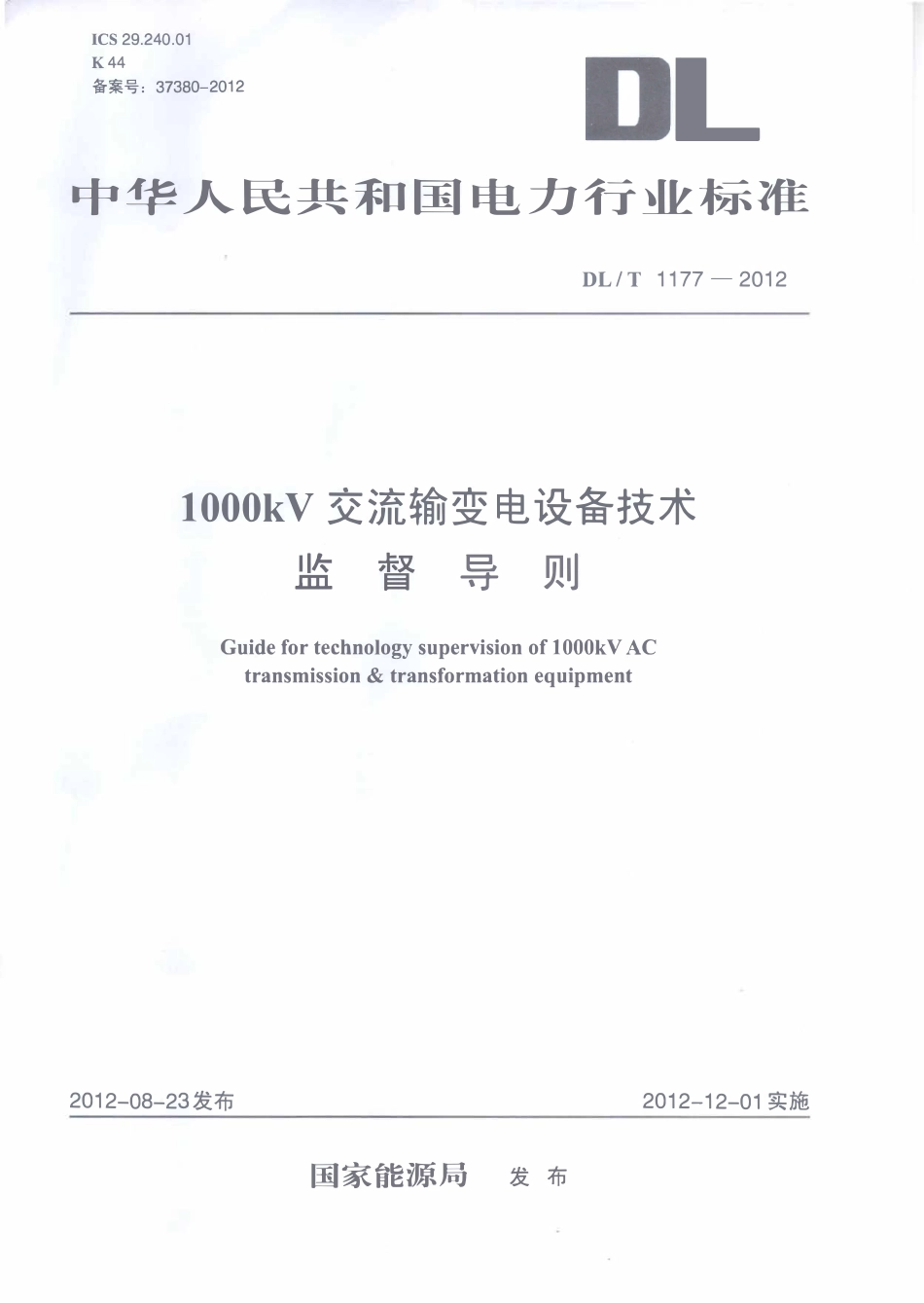 ICS 29.240.01
K 44
备案号：37380-2012

DL

中华人民共和国电力行业标准

DL / T 1177 — 2012

1000kV 交流输变电设备技术
监 督 导 则

Guide for technology supervision of 1000kV AC transmission & transformation equipment

2012-08-23发布

2012-12-01实施

国家能源局 发 布